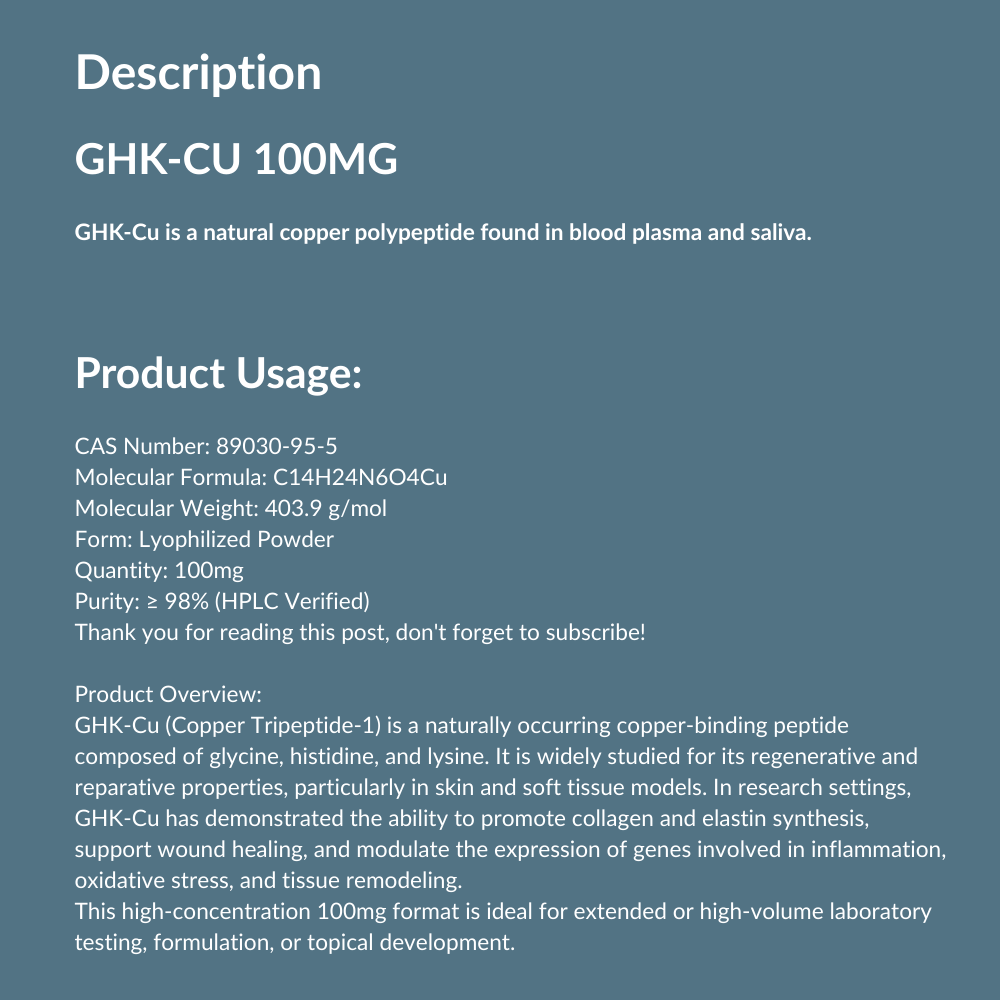 Description

GHK-CU 100MG

GHK-Cu is a natural copper polypeptide found in blood plasma and saliva.

Product Usage:

CAS Number: 89030-95-5
Molecular Formula: C14H24N6O4Cu
Molecular Weight: 403.9 g/mol
Form: Lyophilized Powder
Quantity: 100mg
Purity: ≥ 98% (HPLC Verified)
Thank you for reading this post, don't forget to subscribe!

Product Overview:
GHK-Cu (Copper Tripeptide-1) is a naturally occurring copper-binding peptide composed of glycine, histidine, and lysine. It is widely studied for its regenerative and reparative properties, particularly in skin and soft tissue models. In research settings, GHK-Cu has demonstrated the ability to promote collagen and elastin synthesis, support wound healing, and modulate the expression of genes involved in inflammation, oxidative stress, and tissue remodeling.
This high-concentration 100mg format is ideal for extended or high-volume laboratory testing, formulation, or topical development.